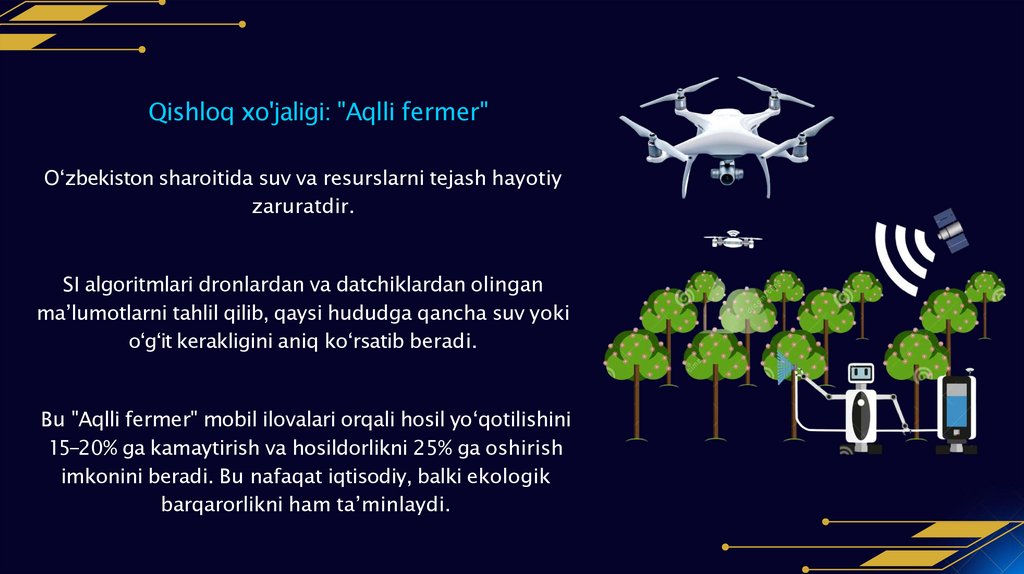 Qishloq xo'jaligi: "Aqlli fermer"

O'zbekiston sharoitida suv va resurslarni tejash hayotiy zaruratdir.

SI algoritmlari dronlardan va datchiklardan olingan ma'lumotlarni tahlil qilib, qaysi hududga qancha suv yoki o'g'it kerakligini aniq ko'rsatib beradi.

Bu "Aqlli fermer" mobil ilovalari orqali hosil yo'qotilishini 15–20% ga kamaytirish va hosildorlikni 25% ga oshirish imkonini beradi. Bu nafaqat iqtisodiy, balki ekologik barqarorlikni ham ta'minlaydi.